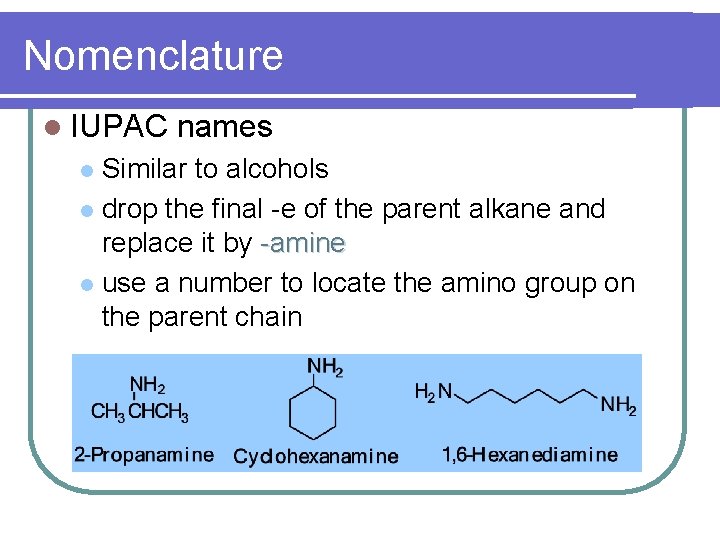 Nomenclature

• IUPAC names
  • Similar to alcohols
  • drop the final -e of the parent alkane and replace it by -amine
  • use a number to locate the amino group on the parent chain

$NH_2$
$CH_3CHCH_3$
2-Propanamine

$NH_2$
Cyclohexanamine

$H_2N$ $NH_2$
1,6-Hexanediamine